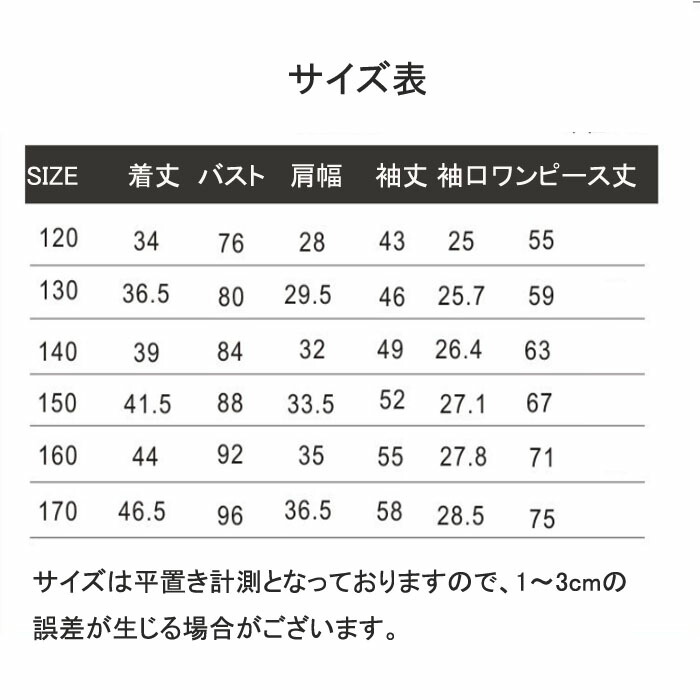 サイズ表

| SIZE | 着丈 | バスト | 肩幅 | 袖丈 | 袖口 | ワンピース丈 |
|---|---|---|---|---|---|---|
| 120 | 34 | 76 | 28 | 43 | 25 | 55 |
| 130 | 36.5 | 80 | 29.5 | 46 | 25.7 | 59 |
| 140 | 39 | 84 | 32 | 49 | 26.4 | 63 |
| 150 | 41.5 | 88 | 33.5 | 52 | 27.1 | 67 |
| 160 | 44 | 92 | 35 | 55 | 27.8 | 71 |
| 170 | 46.5 | 96 | 36.5 | 58 | 28.5 | 75 |

サイズは平置き計測となっておりますので、1～3cmの誤差が生じる場合がございます。